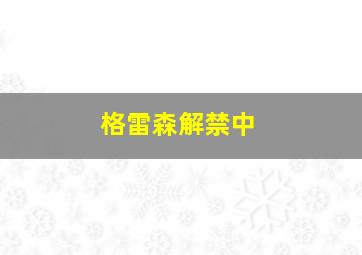 格雷森解禁中